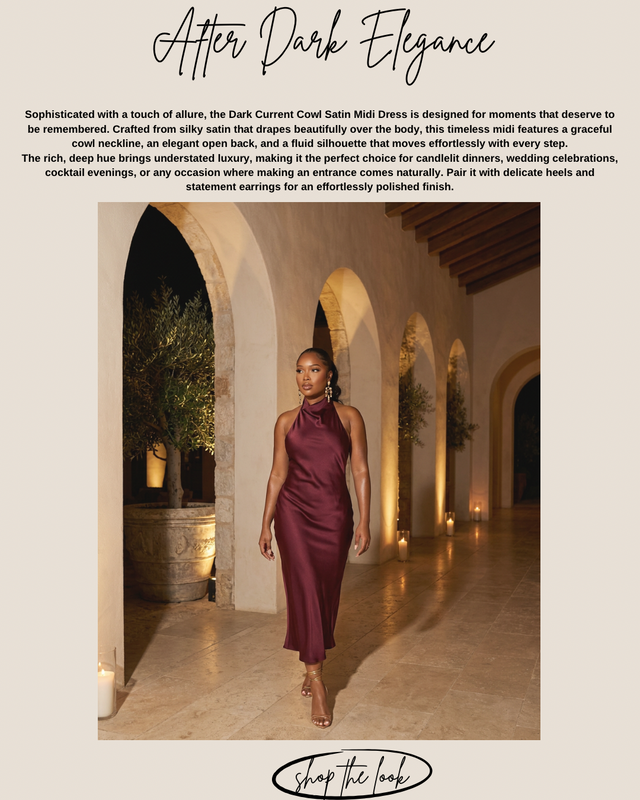 After Dark Elegance

Sophisticated with a touch of allure, the Dark Current Cowl Satin Midi Dress is designed for moments that deserve to be remembered. Crafted from silky satin that drapes beautifully over the body, this timeless midi features a graceful cowl neckline, an elegant open back, and a fluid silhouette that moves effortlessly with every step.

The rich, deep hue brings understated luxury, making it the perfect choice for candlelit dinners, wedding celebrations, cocktail evenings, or any occasion where making an entrance comes naturally. Pair it with delicate heels and statement earrings for an effortlessly polished finish.

shop the look